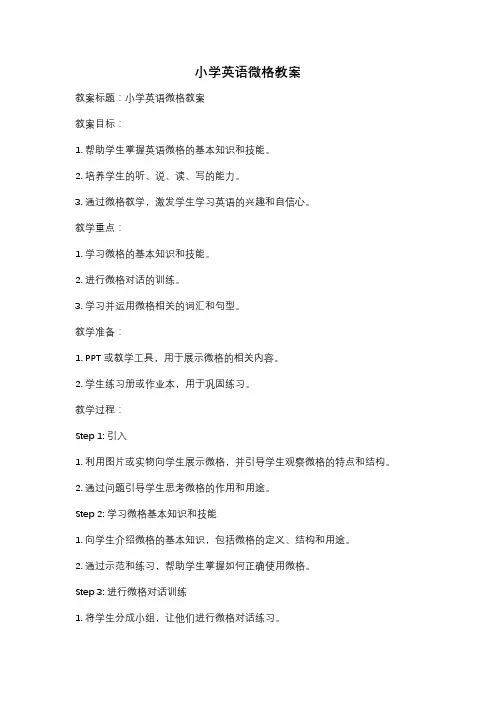 小学英语微格教案

教案标题：小学英语微格教案

教案目标：

1. 帮助学生掌握英语微格的基本知识和技能。

2. 培养学生的听、说、读、写的能力。

3. 通过微格教学，激发学生学习英语的兴趣和自信心。

教学重点：

1. 学习微格的基本知识和技能。

2. 进行微格对话的训练。

3. 学习并运用微格相关的词汇和句型。

教学准备：

1. PPT 或教学工具，用于展示微格的相关内容。

2. 学生练习册或作业本，用于巩固练习。

教学过程：

Step 1: 引入

1. 利用图片或实物向学生展示微格，并引导学生观察微格的特点和结构。

2. 通过问题引导学生思考微格的作用和用途。

Step 2: 学习微格基本知识和技能

1. 向学生介绍微格的基本知识，包括微格的定义、结构和用途。

2. 通过示范和练习，帮助学生掌握如何正确使用微格。

Step 3: 进行微格对话训练

1. 将学生分成小组，让他们进行微格对话练习。